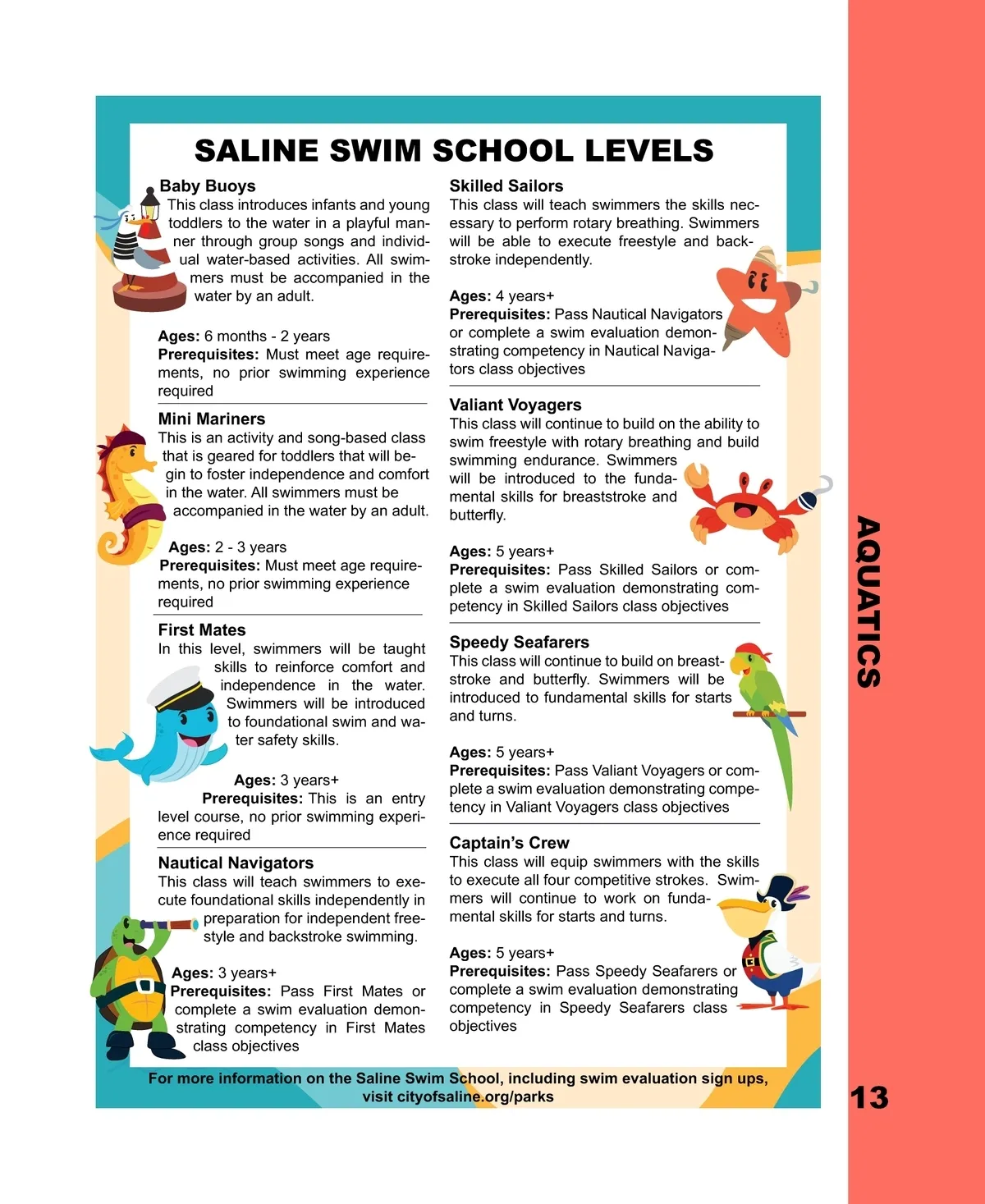 SALINE SWIM SCHOOL LEVELS

Baby Buoys
This class introduces infants and young toddlers to the water in a playful manner through group songs and individual water-based activities. All swimmers must be accompanied in the water by an adult.

Ages: 6 months - 2 years
Prerequisites: Must meet age requirements, no prior swimming experience required

Mini Mariners
This is an activity and song-based class that is geared for toddlers that will begin to foster independence and comfort in the water. All swimmers must be accompanied in the water by an adult.

Ages: 2 - 3 years
Prerequisites: Must meet age requirements, no prior swimming experience required

First Mates
In this level, swimmers will be taught skills to reinforce comfort and independence in the water. Swimmers will be introduced to foundational swim and water safety skills.

Ages: 3 years+
Prerequisites: This is an entry level course, no prior swimming experience required

Nautical Navigators
This class will teach swimmers to execute foundational skills independently in preparation for independent freestyle and backstroke swimming.

Ages: 3 years+
Prerequisites: Pass First Mates or complete a swim evaluation demonstrating competency in First Mates class objectives

Skilled Sailors
This class will teach swimmers the skills necessary to perform rotary breathing. Swimmers will be able to execute freestyle and backstroke independently.

Ages: 4 years+
Prerequisites: Pass Nautical Navigators or complete a swim evaluation demonstrating competency in Nautical Navigators class objectives

Valiant Voyagers
This class will continue to build on the ability to swim freestyle with rotary breathing and build swimming endurance. Swimmers will be introduced to the fundamental skills for breaststroke and butterfly.

Ages: 5 years+
Prerequisites: Pass Skilled Sailors or complete a swim evaluation demonstrating competency in Skilled Sailors class objectives

Speedy Seafarers
This class will continue to build on breaststroke and butterfly. Swimmers will be introduced to fundamental skills for starts and turns.

Ages: 5 years+
Prerequisites: Pass Valiant Voyagers or complete a swim evaluation demonstrating competency in Valiant Voyagers class objectives

Captain's Crew
This class will equip swimmers with the skills to execute all four competitive strokes. Swimmers will continue to work on fundamental skills for starts and turns.

Ages: 5 years+
Prerequisites: Pass Speedy Seafarers or complete a swim evaluation demonstrating competency in Speedy Seafarers class objectives

For more information on the Saline Swim School, including swim evaluation sign ups, visit cityofsaline.org/parks

AQUATICS

13